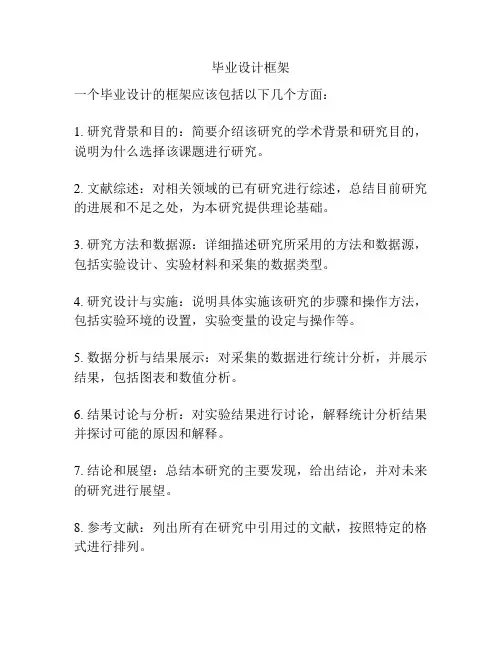 毕业设计框架

一个毕业设计的框架应该包括以下几个方面：

1. 研究背景和目的：简要介绍该研究的学术背景和研究目的，说明为什么选择该课题进行研究。

2. 文献综述：对相关领域的已有研究进行综述，总结目前研究的进展和不足之处，为本研究提供理论基础。

3. 研究方法和数据源：详细描述研究所采用的方法和数据源，包括实验设计、实验材料和采集的数据类型。

4. 研究设计与实施：说明具体实施该研究的步骤和操作方法，包括实验环境的设置，实验变量的设定与操作等。

5. 数据分析与结果展示：对采集的数据进行统计分析，并展示结果，包括图表和数值分析。

6. 结果讨论与分析：对实验结果进行讨论，解释统计分析结果并探讨可能的原因和解释。

7. 结论和展望：总结本研究的主要发现，给出结论，并对未来的研究进行展望。

8. 参考文献：列出所有在研究中引用过的文献，按照特定的格式进行排列。